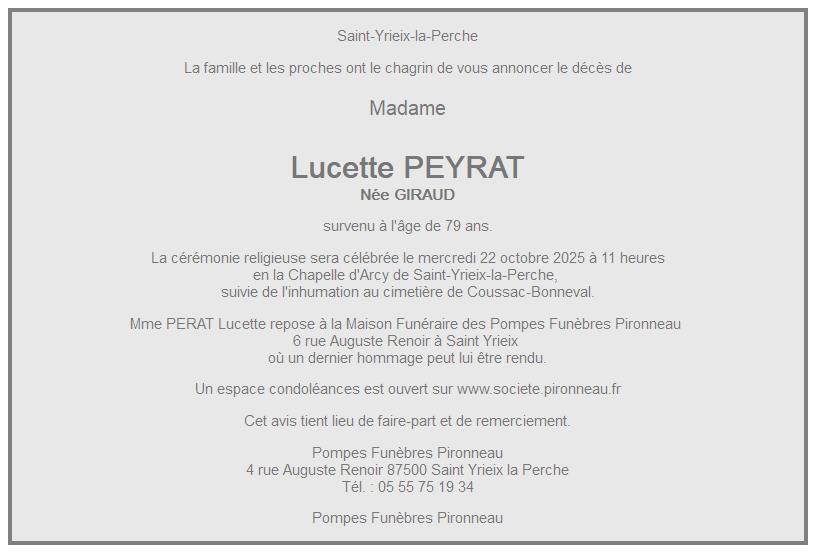 Saint-Yrieix-la-Perche

La famille et les proches ont le chagrin de vous annoncer le décès de

Madame

Lucette PEYRAT
Née GIRAUD

survenu à l'âge de 79 ans.

La cérémonie religieuse sera célébrée le mercredi 22 octobre 2025 à 11 heures en la Chapelle d'Arcy de Saint-Yrieix-la-Perche, suivie de l'inhumation au cimetière de Coussac-Bonneval.

Mme PERAT Lucette repose à la Maison Funéraire des Pompes Funèbres Pironneau
6 rue Auguste Renoir à Saint Yrieix
où un dernier hommage peut lui être rendu.

Un espace condoléances est ouvert sur www.societe.pironneau.fr

Cet avis tient lieu de faire-part et de remerciement.

Pompes Funèbres Pironneau
4 rue Auguste Renoir 87500 Saint Yrieix la Perche
Tél. : 05 55 75 19 34

Pompes Funèbres Pironneau